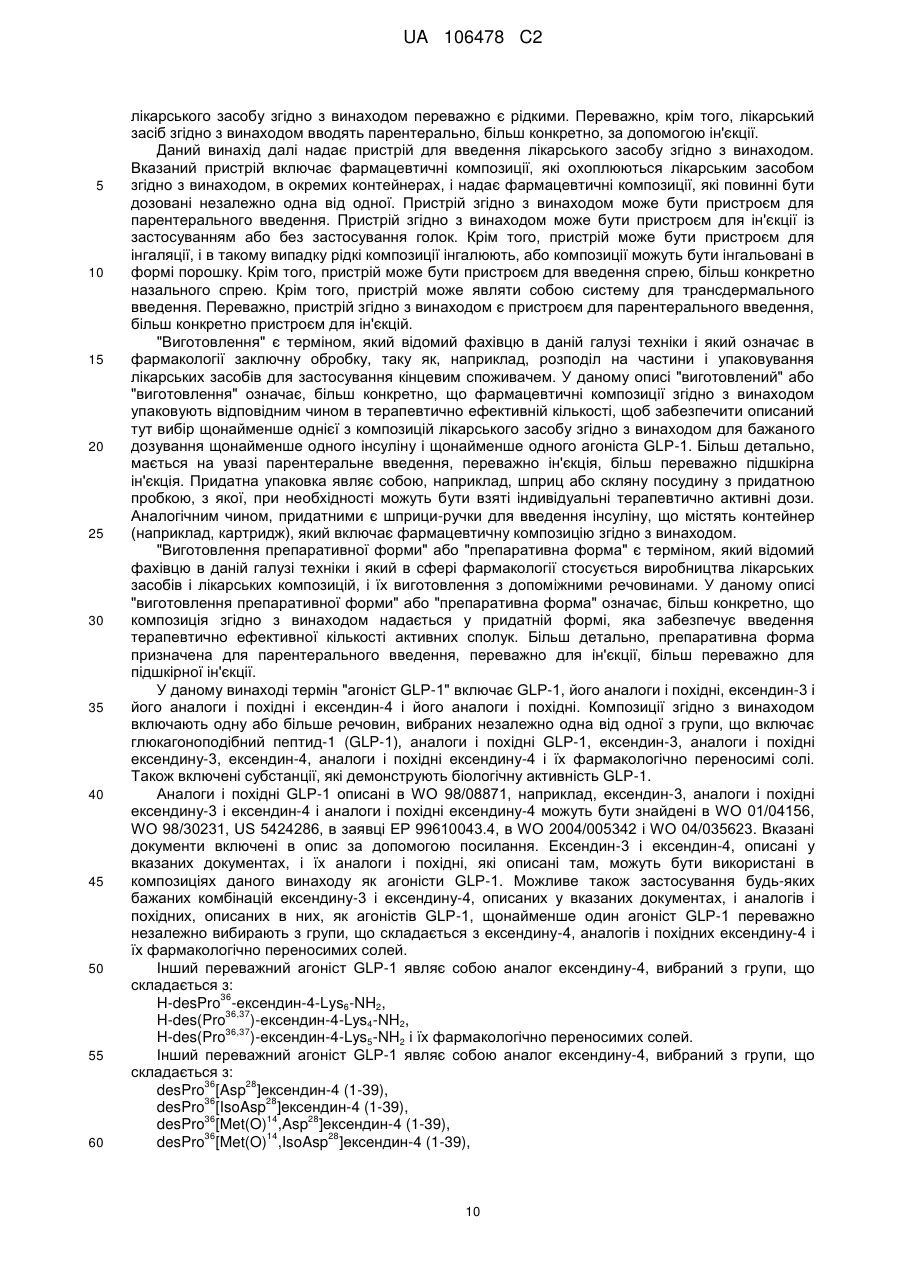 UA 106478 C2

лікарського засобу згідно з винаходом переважно є рідкими. Переважно, крім того, лікарський засіб згідно з винаходом вводять парентерально, більш конкретно, за допомогою ін'єкції.

Даний винахід далі надає пристрій для введення лікарського засобу згідно з винаходом. Вказаний пристрій включає фармацевтичні композиції, які охоплюються лікарським засобом згідно з винаходом, в окремих контейнерах, і надає фармацевтичні композиції, які повинні бути дозовані незалежно одна від одної. Пристрій згідно з винаходом може бути пристроєм для парентерального введення. Пристрій згідно з винаходом може бути пристроєм для ін'єкції із застосуванням або без застосування голок. Крім того, пристрій може бути пристроєм для інгаляції, і в такому випадку рідкі композиції інгалюють, або композиції можуть бути інгальовані в формі порошку. Крім того, пристрій може бути пристроєм для введення спрею, більш конкретно назального спрею. Крім того, пристрій може являти собою систему для трансдермального введення. Переважно, пристрій згідно з винаходом є пристроєм для парентерального введення, більш конкретно пристроєм для ін'єкцій.

"Виготовлення" є терміном, який відомий фахівцю в даній галузі техніки і який означає в фармакології заключну обробку, таку як, наприклад, розподіл на частини і упаковування лікарських засобів для застосування кінцевим споживачем. У даному описі "виготовлений" або "виготовлення" означає, більш конкретно, що фармацевтичні композиції згідно з винаходом упаковують відповідним чином в терапевтично ефективній кількості, щоб забезпечити описаний тут вибір щонайменше однієї з композицій лікарського засобу згідно з винаходом для бажаного дозування щонайменше одного інсуліну і щонайменше одного агоніста GLP-1. Більш детально, мається на увазі парентеральне введення, переважно ін'єкція, більш переважно підшкірна ін'єкція. Придатна упаковка являє собою, наприклад, шприц або скляну посудину з придатною пробкою, з якої, при необхідності можуть бути взяті індивідуальні терапевтично активні дози. Аналогічним чином, придатними є шприци-ручки для введення інсуліну, що містять контейнер (наприклад, картридж), який включає фармацевтичну композицію згідно з винаходом.

"Виготовлення препаративної форми" або "препаративна форма" є терміном, який відомий фахівцю в даній галузі техніки і який в сфері фармакології стосується виробництва лікарських засобів і лікарських композицій, і їх виготовлення з допоміжними речовинами. У даному описі "виготовлення препаративної форми" або "препаративна форма" означає, більш конкретно, що композиція згідно з винаходом надається у придатній формі, яка забезпечує введення терапевтично ефективної кількості активних сполук. Більш детально, препаративна форма призначена для парентерального введення, переважно для ін'єкції, більш переважно для підшкірної ін'єкції.

У даному винаході термін "агоніст GLP-1" включає GLP-1, його аналоги і похідні, ексендин-3 і його аналоги і похідні і ексендин-4 і його аналоги і похідні. Композиції згідно з винаходом включають одну або більше речовин, вибраних незалежно одна від одної з групи, що включає глюкагоноподібний пептид-1 (GLP-1), аналоги і похідні GLP-1, ексендин-3, аналоги і похідні ексендину-3, ексендин-4, аналоги і похідні ексендину-4 і їх фармакологічно переносимі солі. Також включені субстанції, які демонструють біологічну активність GLP-1.

Аналоги і похідні GLP-1 описані в WO 98/08871, наприклад, ексендин-3, аналоги і похідні ексендину-3 і ексендин-4 і аналоги і похідні ексендину-4 можуть бути знайдені в WO 01/04156, WO 98/30231, US 5424286, в заявці EP 99610043.4, в WO 2004/005342 і WO 04/035623. Вказані документи включені в опис за допомогою посилання. Ексендин-3 і ексендин-4, описані у вказаних документах, і їх аналоги і похідні, які описані там, можуть бути використані в композиціях даного винаходу як агоністи GLP-1. Можливе також застосування будь-яких бажаних комбінацій ексендину-3 і ексендину-4, описаних у вказаних документах, і аналогів і похідних, описаних в них, як агоністів GLP-1, щонайменше один агоніст GLP-1 переважно незалежно вибирають з групи, що складається з ексендину-4, аналогів і похідних ексендину-4 і їх фармакологічно переносимих солей.

Інший переважний агоніст GLP-1 являє собою аналог ексендину-4, вибраний з групи, що складається з:
H-desPro$^{36}$-ексендин-4-Lys$_6$-NH$_2$,
H-des(Pro$^{36,37}$)-ексендин-4-Lys$_4$-NH$_2$,
H-des(Pro$^{36,37}$)-ексендин-4-Lys$_5$-NH$_2$ і їх фармакологічно переносимих солей.

Інший переважний агоніст GLP-1 являє собою аналог ексендину-4, вибраний з групи, що складається з:
desPro$^{36}$[Asp$^{28}$]ексендин-4 (1-39),
desPro$^{36}$[IsoAsp$^{28}$]ексендин-4 (1-39),
desPro$^{36}$[Met(O)$^{14}$,Asp$^{28}$]ексендин-4 (1-39),
desPro$^{36}$[Met(O)$^{14}$,IsoAsp$^{28}$]ексендин-4 (1-39),

5
10
15
20
25
30
35
40
45
50
55
60

10